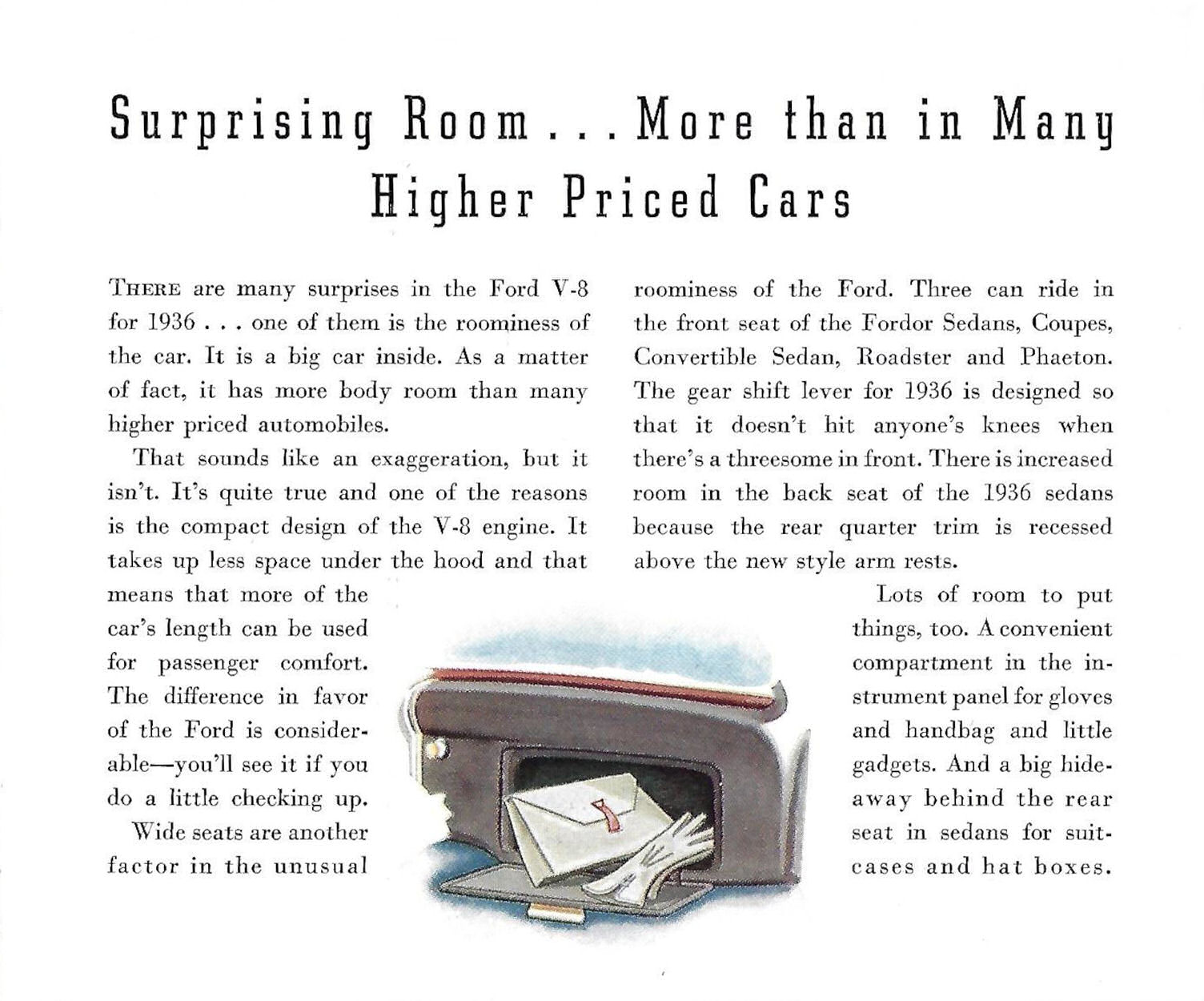 Surprising Room . . . More than in Many Higher Priced Cars

THERE are many surprises in the Ford V-8 for 1936 . . . one of them is the roominess of the car. It is a big car inside. As a matter of fact, it has more body room than many higher priced automobiles.

That sounds like an exaggeration, but it isn't. It's quite true and one of the reasons is the compact design of the V-8 engine. It takes up less space under the hood and that means that more of the car's length can be used for passenger comfort. The difference in favor of the Ford is considerable—you'll see it if you do a little checking up.

Wide seats are another factor in the unusual roominess of the Ford. Three can ride in the front seat of the Fordor Sedans, Coupes, Convertible Sedan, Roadster and Phaeton. The gear shift lever for 1936 is designed so that it doesn't hit anyone's knees when there's a threesome in front. There is increased room in the back seat of the 1936 sedans because the rear quarter trim is recessed above the new style arm rests.

Lots of room to put things, too. A convenient compartment in the instrument panel for gloves and handbag and little gadgets. And a big hideaway behind the rear seat in sedans for suitcases and hat boxes.